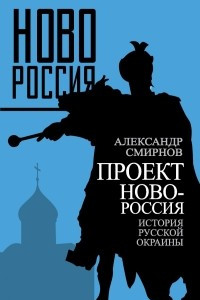 НОВО
РОССИЯ

АЛЕКСАНДР
СМИРНОВ

ПРОЕКТ
НОВО-
РОССИЯ

ИСТОРИЯ
РУССКОЙ
ОКРАИНЫ